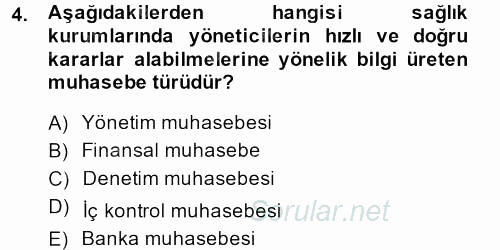 4. Aşağıdakilerden hangisi sağlık kurumlarında yöneticilerin hızlı ve doğru kararlar alabilmelerine yönelik bilgi üreten muhasebe türüdür?

A) Yönetim muhasebesi
B) Finansal muhasebe
C) Denetim muhasebesi
D) İç kontrol muhasebesi
E) Banka muhasebesi

Sorular.net